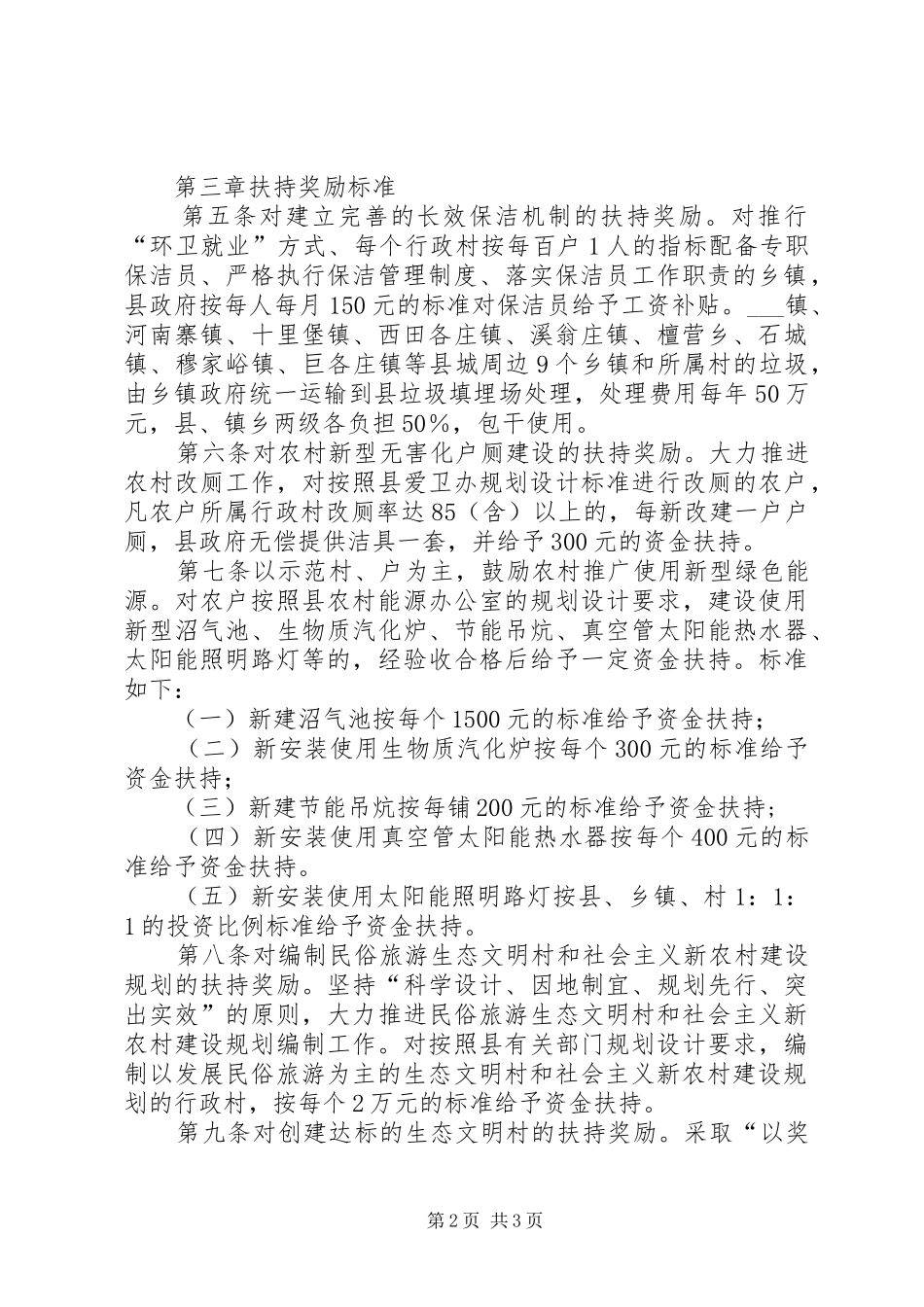 第三章扶持奖励标准

第五条对建立完善的长效保洁机制的扶持奖励。对推行“环卫就业”方式、每个行政村按每百户1人的指标配备专职保洁员、严格执行保洁管理制度、落实保洁员工作职责的乡镇，县政府按每人每月150元的标准对保洁员给予工资补贴。___镇、河南寨镇、十里堡镇、西田各庄镇、溪翁庄镇、檀营乡、石城镇、穆家峪镇、巨各庄镇等县城周边9个乡镇和所属村的垃圾，由乡镇政府统一运输到县垃圾填埋场处理，处理费用每年50万元，县、镇乡两级各负担50%，包干使用。

第六条对农村新型无害化户厕建设的扶持奖励。大力推进农村改厕工作，对按照县爱卫办规划设计标准进行改厕的农户，凡农户所属行政村改厕率达85（含）以上的，每新改建一户户厕，县政府无偿提供洁具一套，并给予300元的资金扶持。

第七条以示范村、户为主，鼓励农村推广使用新型绿色能源。对农户按照县农村能源办公室的规划设计要求，建设使用新型沼气池、生物质汽化炉、节能吊炕、真空管太阳能热水器、太阳能照明路灯等的，经验收合格后给予一定资金扶持。标准如下：

（一）新建沼气池按每个1500元的标准给予资金扶持；

（二）新安装使用生物质汽化炉按每个300元的标准给予资金扶持；

（三）新建节能吊炕按每铺200元的标准给予资金扶持；

（四）新安装使用真空管太阳能热水器按每个400元的标准给予资金扶持。

（五）新安装使用太阳能照明路灯按县、乡镇、村1：1：1的投资比例标准给予资金扶持。

第八条对编制民俗旅游生态文明村和社会主义新农村建设规划的扶持奖励。坚持“科学设计、因地制宜、规划先行、突出实效”的原则，大力推进民俗旅游生态文明村和社会主义新农村建设规划编制工作。对按照县有关部门规划设计要求，编制以发展民俗旅游为主的生态文明村和社会主义新农村建设规划的行政村，按每个2万元的标准给予资金扶持。

第九条对创建达标的生态文明村的扶持奖励。采取“以奖

第2页 共3页